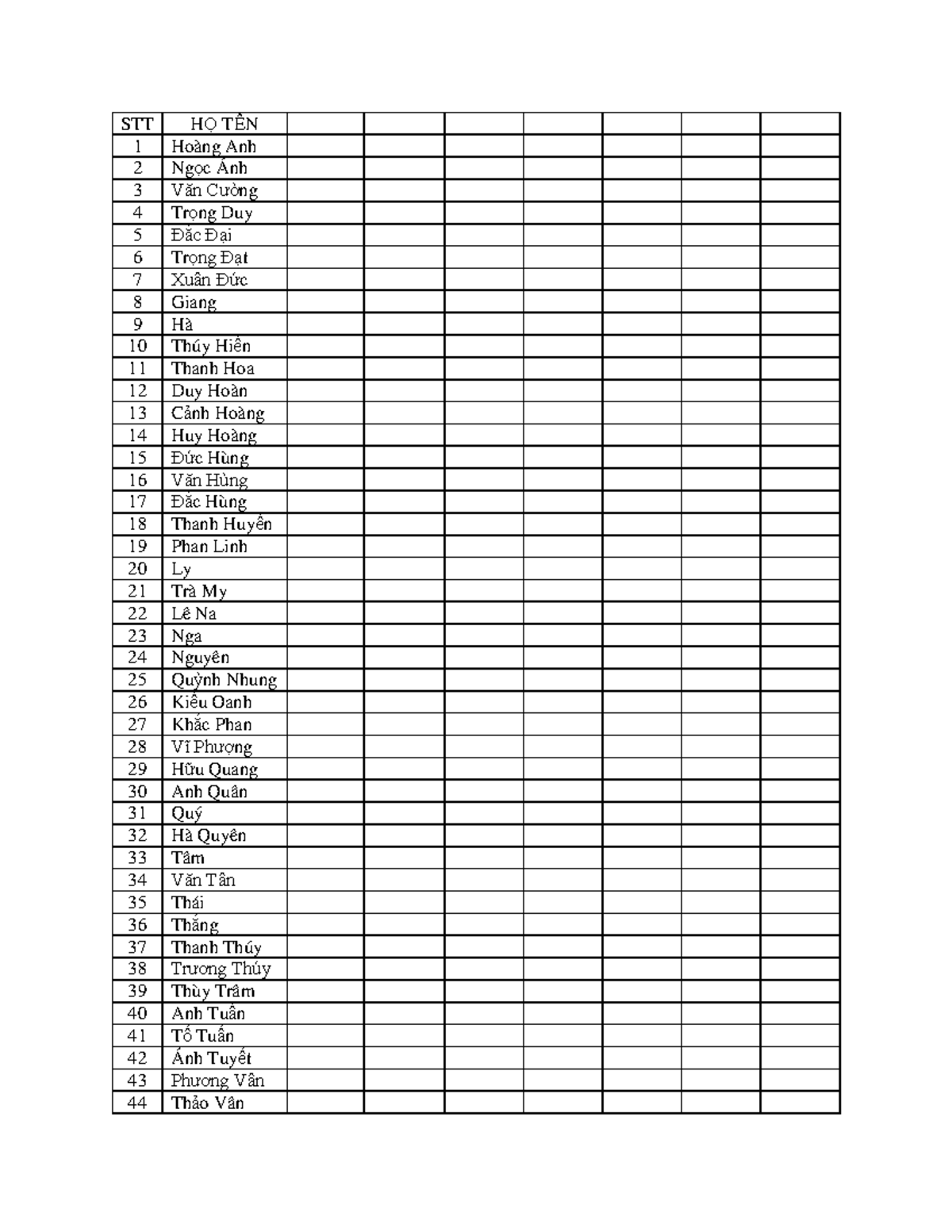 | STT | HỌ TÊN | | | | | | | |
|---|---|---|---|---|---|---|---|---|
| 1 | Hoàng Anh | | | | | | | |
| 2 | Ngọc Ánh | | | | | | | |
| 3 | Văn Cường | | | | | | | |
| 4 | Trọng Duy | | | | | | | |
| 5 | Đắc Đại | | | | | | | |
| 6 | Trọng Đạt | | | | | | | |
| 7 | Xuân Đức | | | | | | | |
| 8 | Giang | | | | | | | |
| 9 | Hà | | | | | | | |
| 10 | Thúy Hiền | | | | | | | |
| 11 | Thanh Hoa | | | | | | | |
| 12 | Duy Hoàn | | | | | | | |
| 13 | Cảnh Hoàng | | | | | | | |
| 14 | Huy Hoàng | | | | | | | |
| 15 | Đức Hùng | | | | | | | |
| 16 | Văn Hùng | | | | | | | |
| 17 | Đắc Hùng | | | | | | | |
| 18 | Thanh Huyền | | | | | | | |
| 19 | Phan Linh | | | | | | | |
| 20 | Ly | | | | | | | |
| 21 | Trà My | | | | | | | |
| 22 | Lê Na | | | | | | | |
| 23 | Nga | | | | | | | |
| 24 | Nguyên | | | | | | | |
| 25 | Quỳnh Nhung | | | | | | | |
| 26 | Kiều Oanh | | | | | | | |
| 27 | Khắc Phan | | | | | | | |
| 28 | Vĩ Phượng | | | | | | | |
| 29 | Hữu Quang | | | | | | | |
| 30 | Anh Quân | | | | | | | |
| 31 | Quý | | | | | | | |
| 32 | Hà Quyên | | | | | | | |
| 33 | Tâm | | | | | | | |
| 34 | Văn Tân | | | | | | | |
| 35 | Thái | | | | | | | |
| 36 | Thắng | | | | | | | |
| 37 | Thanh Thúy | | | | | | | |
| 38 | Trương Thúy | | | | | | | |
| 39 | Thùy Trâm | | | | | | | |
| 40 | Anh Tuấn | | | | | | | |
| 41 | Tố Tuấn | | | | | | | |
| 42 | Ánh Tuyết | | | | | | | |
| 43 | Phương Vân | | | | | | | |
| 44 | Thảo Vân | | | | | | | |